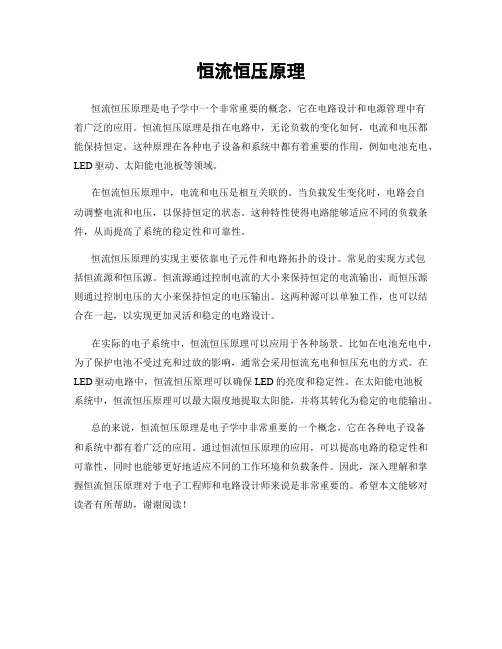 恒流恒压原理

恒流恒压原理是电子学中一个非常重要的概念，它在电路设计和电源管理中有着广泛的应用。恒流恒压原理是指在电路中，无论负载的变化如何，电流和电压都能保持恒定。这种原理在各种电子设备和系统中都有着重要的作用，例如电池充电、LED驱动、太阳能电池板等领域。

在恒流恒压原理中，电流和电压是相互关联的。当负载发生变化时，电路会自动调整电流和电压，以保持恒定的状态。这种特性使得电路能够适应不同的负载条件，从而提高了系统的稳定性和可靠性。

恒流恒压原理的实现主要依靠电子元件和电路拓扑的设计。常见的实现方式包括恒流源和恒压源。恒流源通过控制电流的大小来保持恒定的电流输出，而恒压源则通过控制电压的大小来保持恒定的电压输出。这两种源可以单独工作，也可以结合在一起，以实现更加灵活和稳定的电路设计。

在实际的电子系统中，恒流恒压原理可以应用于各种场景。比如在电池充电中，为了保护电池不受过充和过放的影响，通常会采用恒流充电和恒压充电的方式。在LED驱动电路中，恒流恒压原理可以确保LED的亮度和稳定性。在太阳能电池板系统中，恒流恒压原理可以最大限度地提取太阳能，并将其转化为稳定的电能输出。

总的来说，恒流恒压原理是电子学中非常重要的一个概念，它在各种电子设备和系统中都有着广泛的应用。通过恒流恒压原理的应用，可以提高电路的稳定性和可靠性，同时也能够更好地适应不同的工作环境和负载条件。因此，深入理解和掌握恒流恒压原理对于电子工程师和电路设计师来说是非常重要的。希望本文能够对读者有所帮助，谢谢阅读！